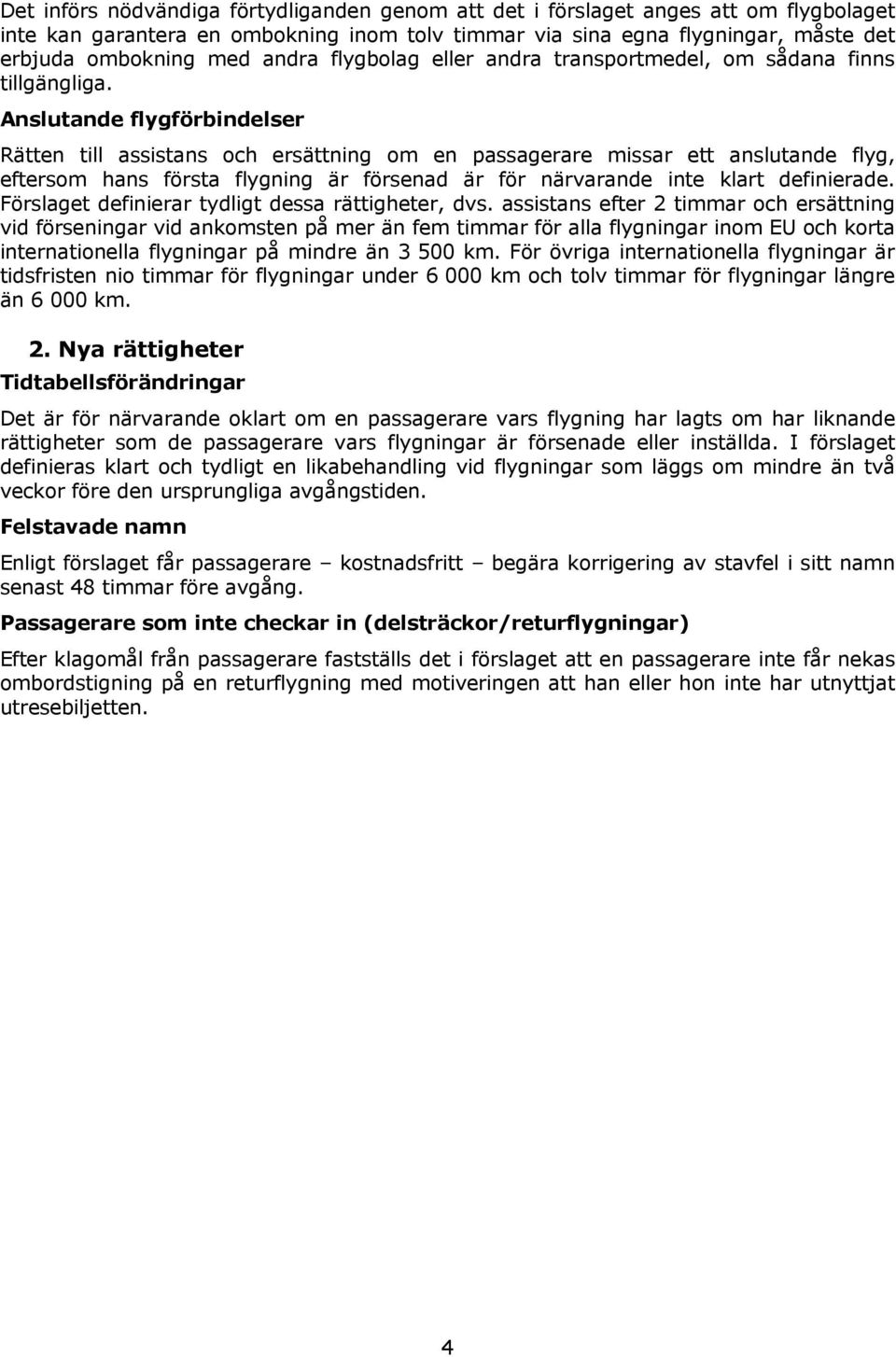 Det införs nödvändiga förtydliganden genom att det i förslaget anges att om flygbolaget inte kan garantera en ombokning inom tolv timmar via sina egna flygningar, måste det erbjuda ombokning med andra flygbolag eller andra transportmedel, om sådana finns tillgängliga.

Anslutande flygförbindelser

Rätten till assistans och ersättning om en passagerare missar ett anslutande flyg, eftersom hans första flygning är försenad är för närvarande inte klart definierade. Förslaget definierar tydligt dessa rättigheter, dvs. assistans efter 2 timmar och ersättning vid förseningar vid ankomsten på mer än fem timmar för alla flygningar inom EU och korta internationella flygningar på mindre än 3 500 km. För övriga internationella flygningar är tidsfristen nio timmar för flygningar under 6 000 km och tolv timmar för flygningar längre än 6 000 km.

2. Nya rättigheter

Tidtabellsförändringar

Det är för närvarande oklart om en passagerare vars flygning har lagts om har liknande rättigheter som de passagerare vars flygningar är försenade eller inställda. I förslaget definieras klart och tydligt en likabehandling vid flygningar som läggs om mindre än två veckor före den ursprungliga avgångstiden.

Felstavade namn

Enligt förslaget får passagerare – kostnadsfritt – begära korrigering av stavfel i sitt namn senast 48 timmar före avgång.

Passagerare som inte checkar in (delsträckor/returflygningar)

Efter klagomål från passagerare fastställs det i förslaget att en passagerare inte får nekas ombordstigning på en returflygning med motiveringen att han eller hon inte har utnyttjat utresebiljetten.

4